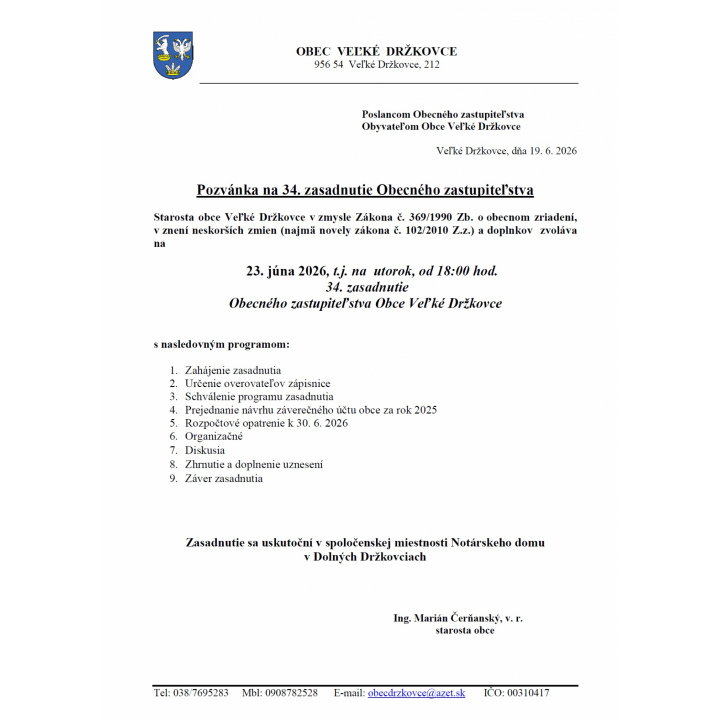 OBEC VEĽKÉ DRŽKOVCE
956 54 Veľké Držkovce, 212

Poslancom Obecného zastupiteľstva
Obyvateľom Obce Veľké Držkovce

Veľké Držkovce, dňa 19. 6. 2026

Pozvánka na 34. zasadnutie Obecného zastupiteľstva

Starosta obce Veľké Držkovce v zmysle Zákona č. 369/1990 Zb. o obecnom zriadení, v znení neskorších zmien (najmä novely zákona č. 102/2010 Z.z.) a doplnkov zvoláva na

23. júna 2026, t.j. na utorok, od 18:00 hod.
34. zasadnutie
Obecného zastupiteľstva Obce Veľké Držkovce

s nasledovným programom:

1. Zahájenie zasadnutia
2. Určenie overovateľov zápisnice
3. Schválenie programu zasadnutia
4. Prejednanie návrhu záverečného účtu obce za rok 2025
5. Rozpočtové opatrenie k 30. 6. 2026
6. Organizačné
7. Diskusia
8. Zhrnutie a doplnenie uznesení
9. Záver zasadnutia

Zasadnutie sa uskutoční v spoločenskej miestnosti Notárskeho domu
v Dolných Držkovciach

Ing. Marián Čerňanský, v. r.
starosta obce

Tel: 038/7695283 Mbl: 0908782528 E-mail: obecdrzkovce@azet.sk IČO: 00310417